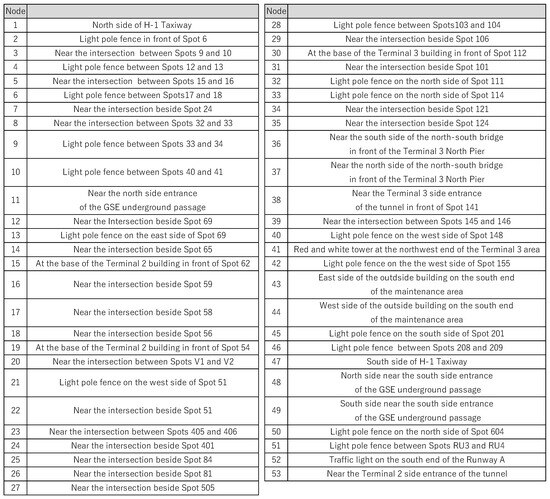 | Node | |
|---|---|
| 1 | North side of H-1 Taxiway |
| 2 | Light pole fence in front of Spot 6 |
| 3 | Near the intersection between Spots 9 and 10 |
| 4 | Light pole fence between Spots 12 and 13 |
| 5 | Near the intersection between Spots 15 and 16 |
| 6 | Light pole fence between Spots17 and 18 |
| 7 | Near the intersection beside Spot 24 |
| 8 | Near the intersection between Spots 32 and 33 |
| 9 | Light pole fence between Spots 33 and 34 |
| 10 | Light pole fence between Spots 40 and 41 |
| 11 | Near the north side entrance of the GSE underground passage |
| 12 | Near the Intersection beside Spot 69 |
| 13 | Light pole fence on the east side of Spot 69 |
| 14 | Near the intersection beside Spot 65 |
| 15 | At the base of the Terminal 2 building in front of Spot 62 |
| 16 | Near the intersection beside Spot 59 |
| 17 | Near the intersection beside Spot 58 |
| 18 | Near the intersection beside Spot 56 |
| 19 | At the base of the Terminal 2 building in front of Spot 54 |
| 20 | Near the intersection between Spots V1 and V2 |
| 21 | Light pole fence on the west side of Spot 51 |
| 22 | Near the intersection beside Spot 51 |
| 23 | Near the intersection between Spots 405 and 406 |
| 24 | Near the intersection beside Spot 401 |
| 25 | Near the intersection beside Spot 84 |
| 26 | Near the intersection beside Spot 81 |
| 27 | Near the intersection beside Spot 505 |

| Node | |
|---|---|
| 28 | Light pole fence between Spots103 and 104 |
| 29 | Near the intersection beside Spot 106 |
| 30 | At the base of the Terminal 3 building in front of Spot 112 |
| 31 | Near the intersection beside Spot 101 |
| 32 | Light pole fence on the north side of Spot 111 |
| 33 | Light pole fence on the north side of Spot 114 |
| 34 | Near the intersection beside Spot 121 |
| 35 | Near the intersection beside Spot 124 |
| 36 | Near the south side of the north-south bridge in front of the Terminal 3 North Pier |
| 37 | Near the north side of the north-south bridge in front of the Terminal 3 North Pier |
| 38 | Near the Terminal 3 side entrance of the tunnel in front of Spot 141 |
| 39 | Near the intersection between Spots 145 and 146 |
| 40 | Light pole fence on the west side of Spot 148 |
| 41 | Red and white tower at the northwest end of the Terminal 3 area |
| 42 | Light pole fence on the the west side of Spot 155 |
| 43 | East side of the outdside building on the south end of the maintenance area |
| 44 | West side of the outside building on the south end of the maintenance area |
| 45 | Light pole fence on the south side of Spot 201 |
| 46 | Light pole fence between Spots 208 and 209 |
| 47 | South side of H-1 Taxiway |
| 48 | North side near the south side entrance of the GSE underground passage |
| 49 | South side near the south side entrance of the GSE underground passage |
| 50 | Light pole fence on the north side of Spot 604 |
| 51 | Light pole fence between Spots RU3 and RU4 |
| 52 | Traffic light on the south end of the Runway A |
| 53 | Near the Terminal 2 side entrance of the tunnel |